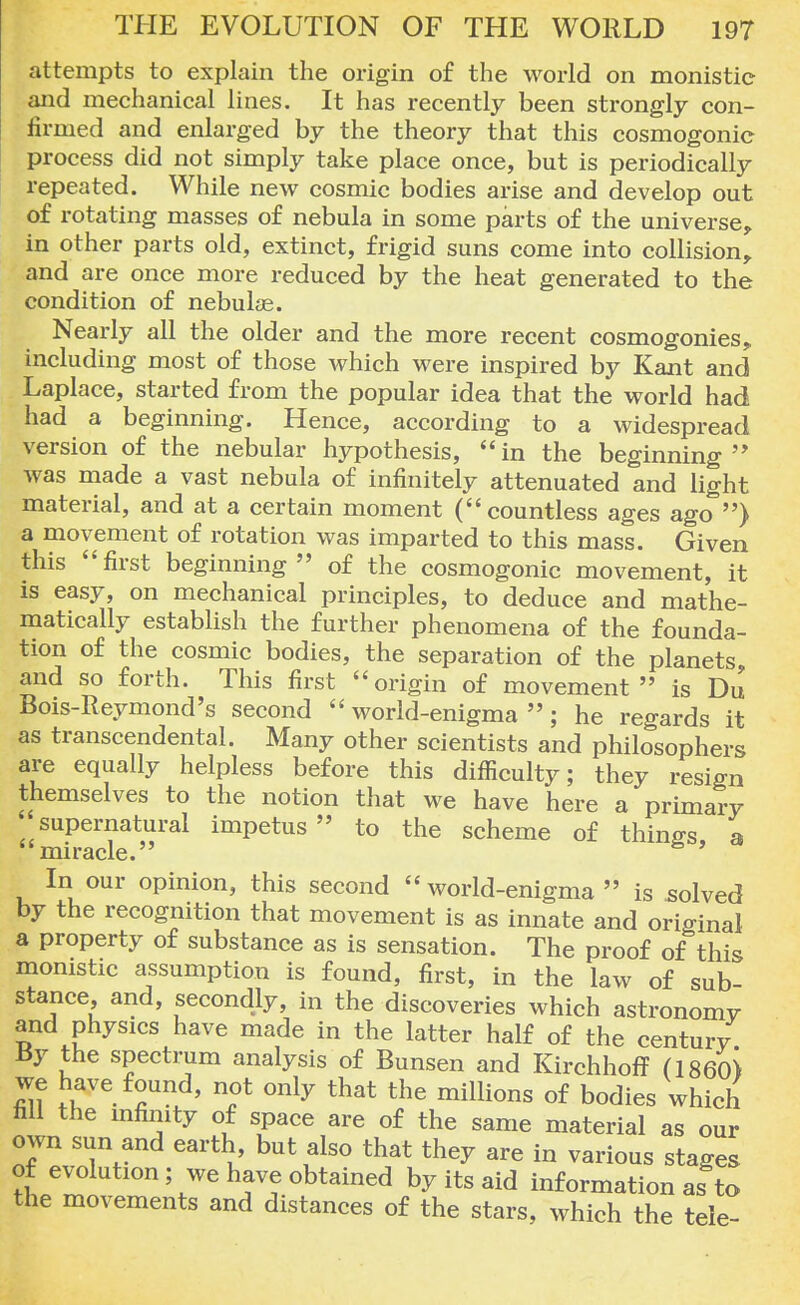 THE EVOLUTION OF THE WORLD 197

attempts to explain the origin of the world on monistic and mechanical lines. It has recently been strongly confirmed and enlarged by the theory that this cosmogonic process did not simply take place once, but is periodically repeated. While new cosmic bodies arise and develop out of rotating masses of nebula in some parts of the universe, in other parts old, extinct, frigid suns come into collision, and are once more reduced by the heat generated to the condition of nebulæ.

Nearly all the older and the more recent cosmogonies, including most of those which were inspired by Kant and Laplace, started from the popular idea that the world had had a beginning. Hence, according to a widespread version of the nebular hypothesis, "in the beginning" was made a vast nebula of infinitely attenuated and light material, and at a certain moment ("countless ages ago") a movement of rotation was imparted to this mass. Given this "first beginning" of the cosmogonic movement, it is easy, on mechanical principles, to deduce and mathematically establish the further phenomena of the foundation of the cosmic bodies, the separation of the planets, and so forth. This first "origin of movement" is Du Bois-Reymond's second "world-enigma"; he regards it as transcendental. Many other scientists and philosophers are equally helpless before this difficulty; they resign themselves to the notion that we have here a primary "supernatural impetus" to the scheme of things, a "miracle."

In our opinion, this second "world-enigma" is solved by the recognition that movement is as innate and original a property of substance as is sensation. The proof of this monistic assumption is found, first, in the law of substance, and, secondly, in the discoveries which astronomy and physics have made in the latter half of the century. By the spectrum analysis of Bunsen and Kirchhoff (1860) we have found, not only that the millions of bodies which fill the infinity of space are of the same material as our own sun and earth, but also that they are in various stages of evolution; we have obtained by its aid information as to the movements and distances of the stars, which the tele-